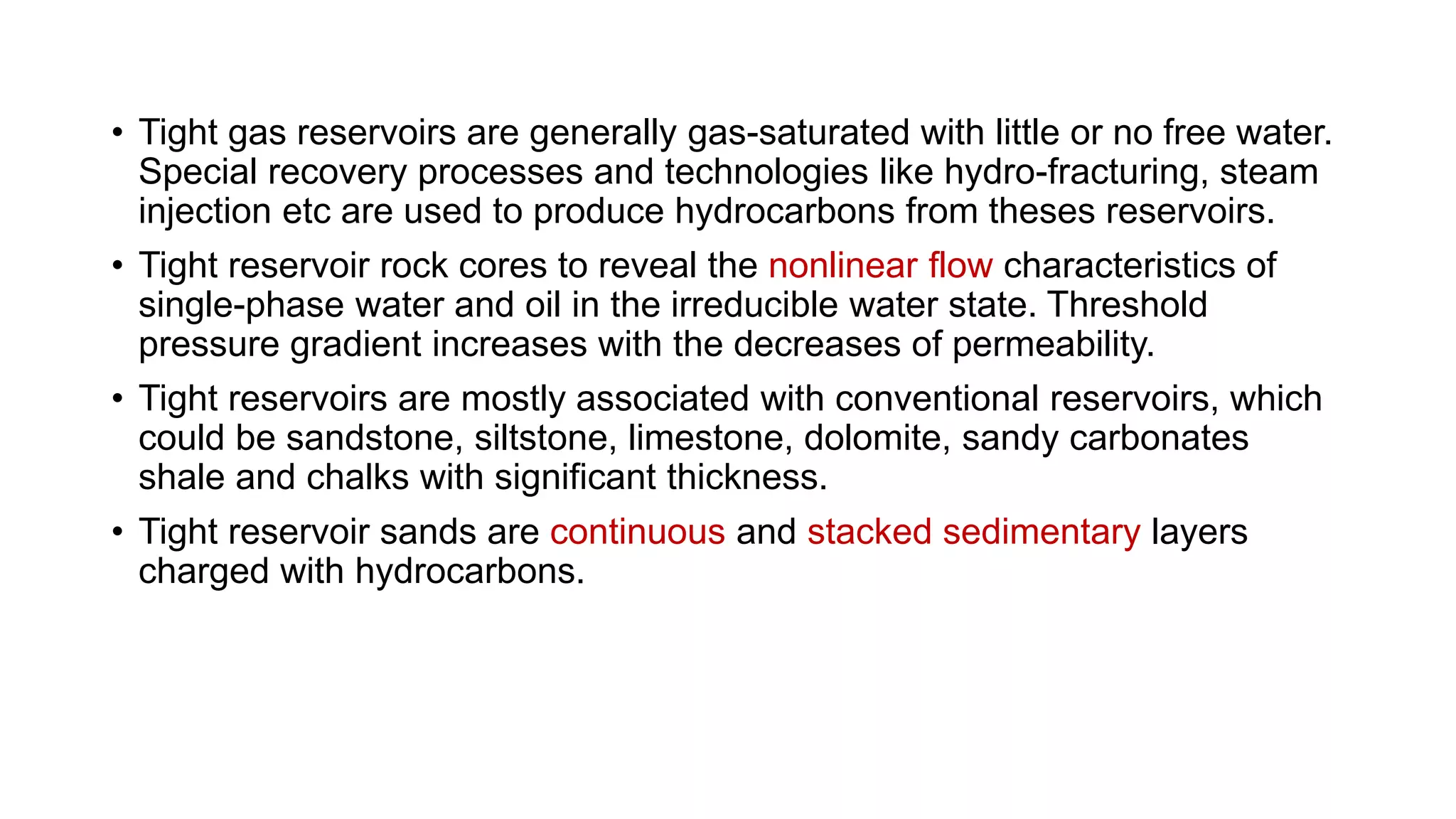 • Tight gas reservoirs are generally gas-saturated with little or no free water. Special recovery processes and technologies like hydro-fracturing, steam injection etc are used to produce hydrocarbons from theses reservoirs.

• Tight reservoir rock cores to reveal the nonlinear flow characteristics of single-phase water and oil in the irreducible water state. Threshold pressure gradient increases with the decreases of permeability.

• Tight reservoirs are mostly associated with conventional reservoirs, which could be sandstone, siltstone, limestone, dolomite, sandy carbonates shale and chalks with significant thickness.

• Tight reservoir sands are continuous and stacked sedimentary layers charged with hydrocarbons.